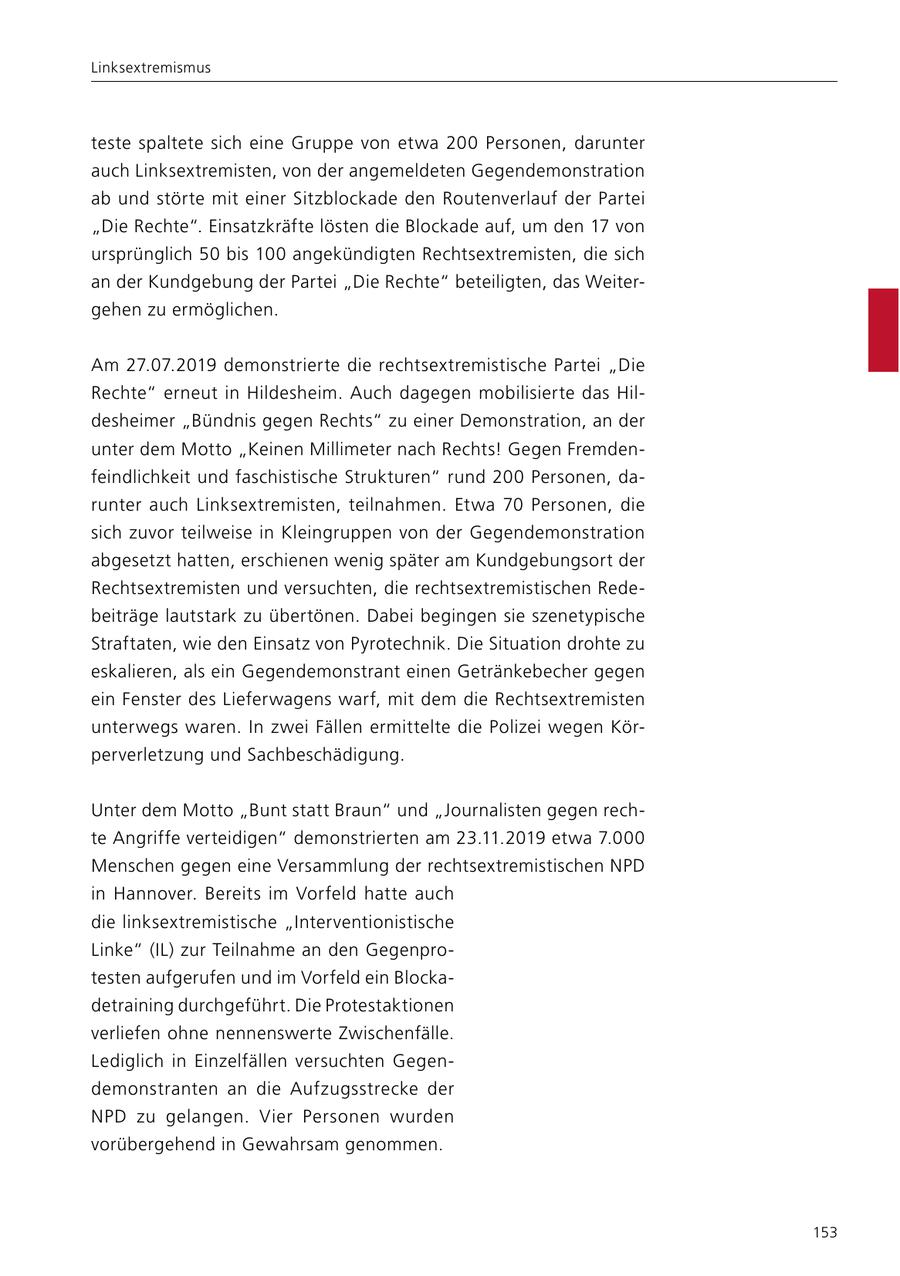 Linksextremismus

teste spaltete sich eine Gruppe von etwa 200 Personen, darunter auch Linksextremisten, von der angemeldeten Gegendemonstration ab und störte mit einer Sitzblockade den Routenverlauf der Partei „Die Rechte“. Einsatzkräfte lösten die Blockade auf, um den 17 von ursprünglich 50 bis 100 angekündigten Rechtsextremisten, die sich an der Kundgebung der Partei „Die Rechte“ beteiligten, das Weitergehen zu ermöglichen.

Am 27.07.2019 demonstrierte die rechtsextremistische Partei „Die Rechte“ erneut in Hildesheim. Auch dagegen mobilisierte das Hildesheimer „Bündnis gegen Rechts“ zu einer Demonstration, an der unter dem Motto „Keinen Millimeter nach Rechts! Gegen Fremdenfeindlichkeit und faschistische Strukturen“ rund 200 Personen, darunter auch Linksextremisten, teilnahmen. Etwa 70 Personen, die sich zuvor teilweise in Kleingruppen von der Gegendemonstration abgesetzt hatten, erschienen wenig später am Kundgebungsort der Rechtsextremisten und versuchten, die rechtsextremistischen Redebeiträge lautstark zu übertönen. Dabei begingen sie szenetypische Straftaten, wie den Einsatz von Pyrotechnik. Die Situation drohte zu eskalieren, als ein Gegendemonstrant einen Getränkebecher gegen ein Fenster des Lieferwagens warf, mit dem die Rechtsextremisten unterwegs waren. In zwei Fällen ermittelte die Polizei wegen Körperverletzung und Sachbeschädigung.

Unter dem Motto „Bunt statt Braun“ und „Journalisten gegen rechte Angriffe verteidigen“ demonstrierten am 23.11.2019 etwa 7.000 Menschen gegen eine Versammlung der rechtsextremistischen NPD in Hannover. Bereits im Vorfeld hatte auch die linksextremistische „Interventionistische Linke“ (IL) zur Teilnahme an den Gegenprotesten aufgerufen und im Vorfeld ein Blockadetraining durchgeführt. Die Protestaktionen verliefen ohne nennenswerte Zwischenfälle. Lediglich in Einzelfällen versuchten Gegendemonstranten an die Aufzugsstrecke der NPD zu gelangen. Vier Personen wurden vorübergehend in Gewahrsam genommen.

153